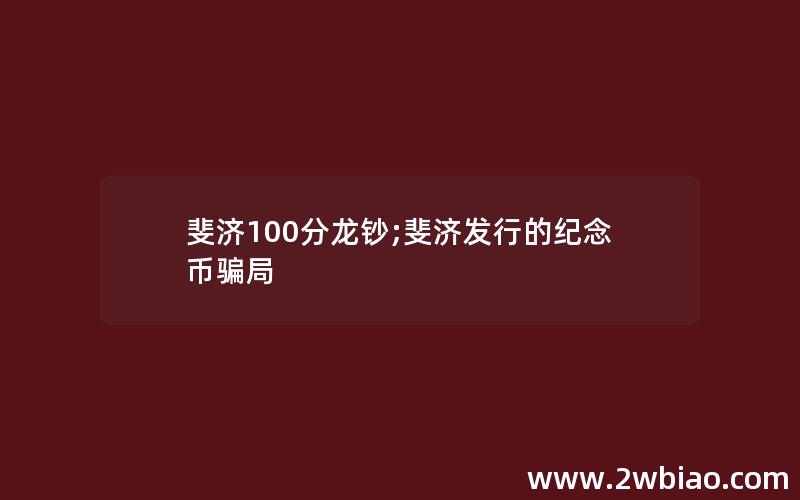 斐济100分龙钞;斐济发行的纪念币骗局

www.2wbiao.com